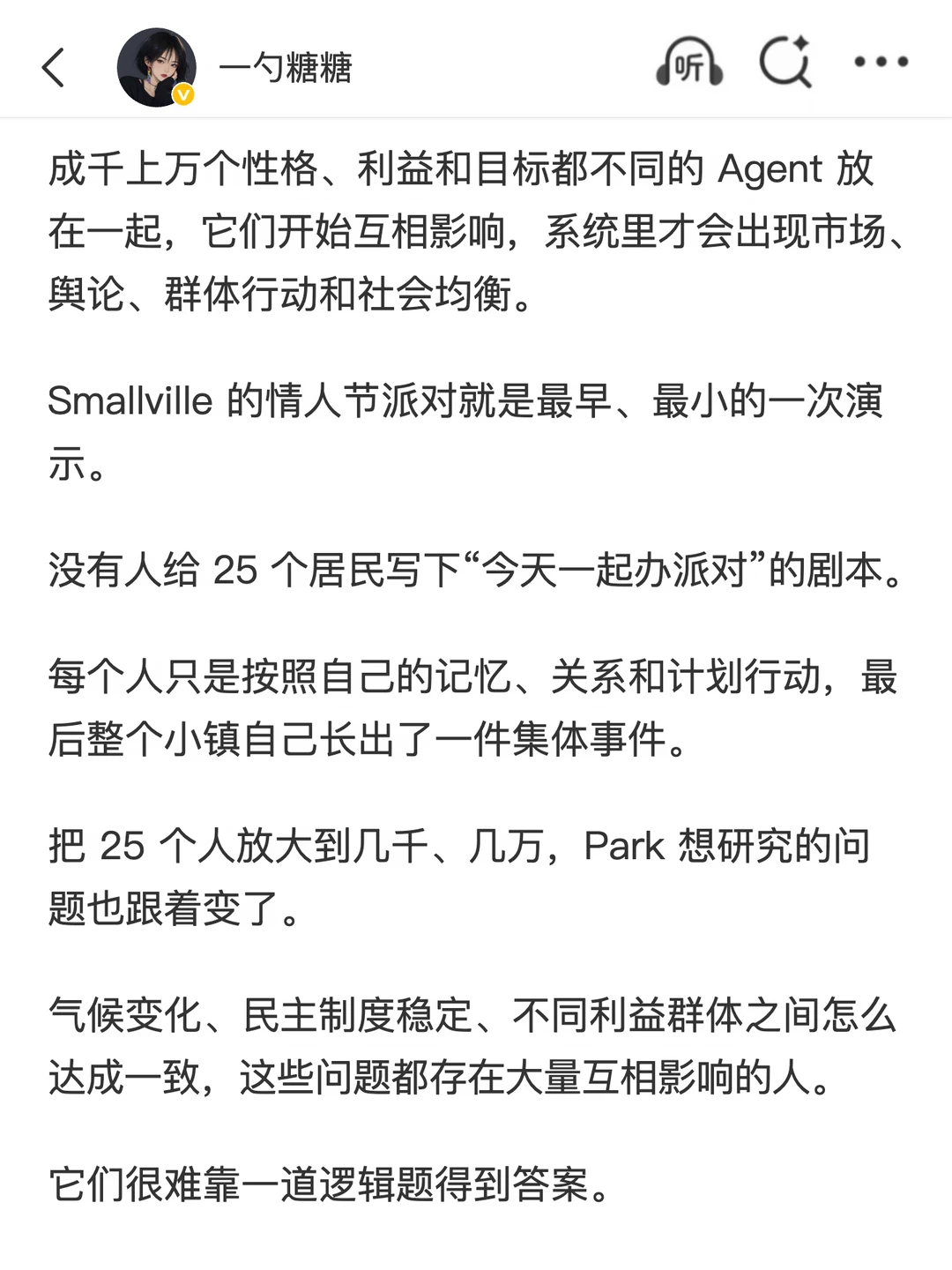 一勺糖糖

听

成千上万个性格、利益和目标都不同的 Agent 放在一起，它们开始互相影响，系统里才会出现市场、舆论、群体行动和社会均衡。

Smallville 的情人节派对就是最早、最小的一次演示。

没有人给 25 个居民写下“今天一起办派对”的剧本。

每个人只是按照自己的记忆、关系和计划行动，最后整个小镇自己长出了一件集体事件。

把 25 个人放大到几千、几万，Park 想研究的问题也跟着变了。

气候变化、民主制度稳定、不同利益群体之间怎么达成一致，这些问题都存在大量互相影响的人。

它们很难靠一道逻辑题得到答案。